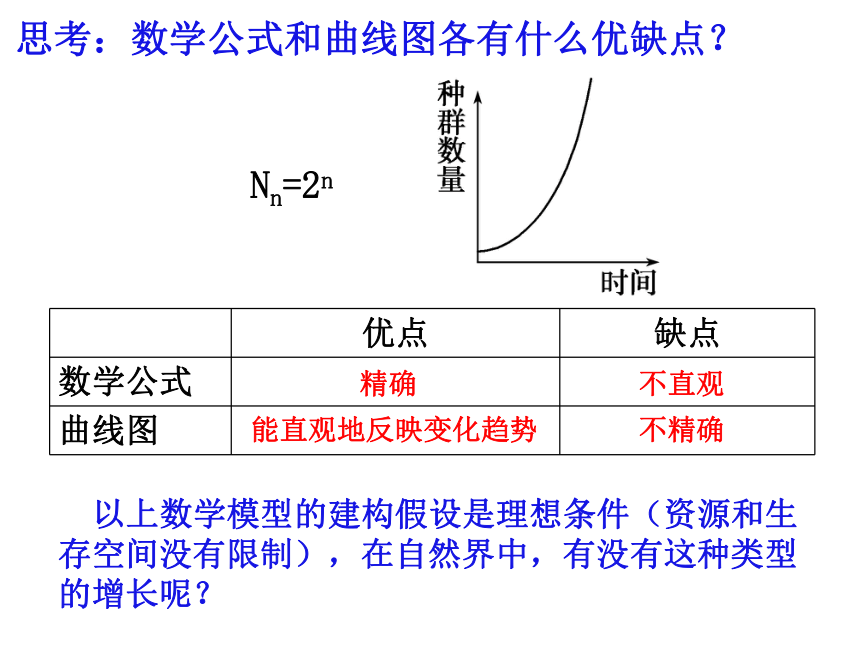 思考：数学公式和曲线图各有什么优缺点？

$N_n=2^n$

种群数量

时间

| | 优点 | 缺点 |
|---|---|---|
| 数学公式 | 精确 | 不直观 |
| 曲线图 | 能直观地反映变化趋势 | 不精确 |

以上数学模型的建构假设是理想条件（资源和生存空间没有限制），在自然界中，有没有这种类型的增长呢？